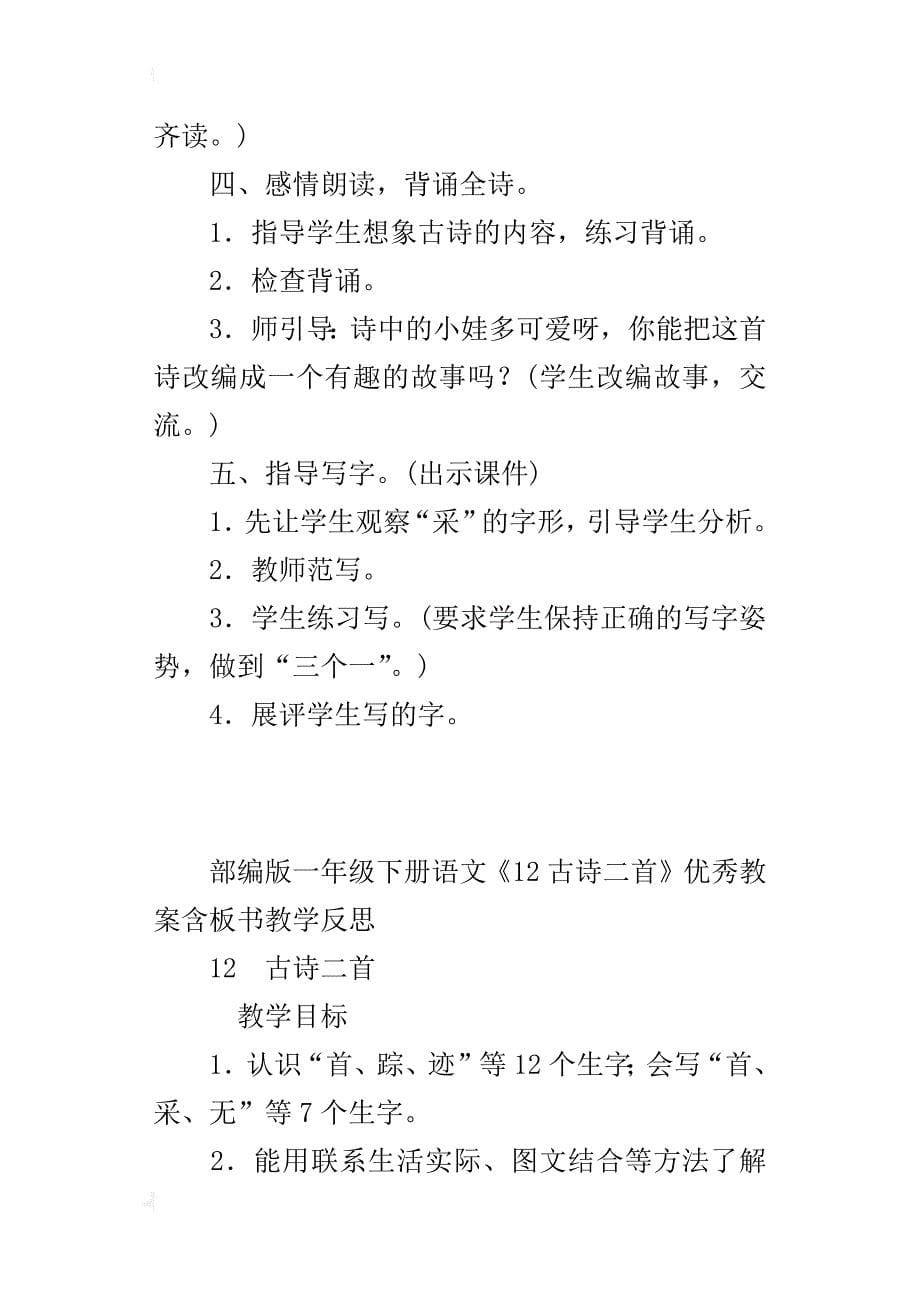 齐读。）

四、感情朗读，背诵全诗。

1．指导学生想象古诗的内容，练习背诵。

2．检查背诵。

3．师引导：诗中的小娃多可爱呀，你能把这首诗改编成一个有趣的故事吗？（学生改编故事，交流。）

五、指导写字。（出示课件）

1．先让学生观察“采”的字形，引导学生分析。

2．教师范写。

3．学生练习写。（要求学生保持正确的写字姿势，做到“三个一”。）

4．展评学生写的字。

部编版一年级下册语文《12 古诗二首》优秀教案含板书教学反思

12　古诗二首

教学目标

1．认识“首、踪、迹”等 12 个生字；会写“首、采、无”等 7 个生字。

2．能用联系生活实际、图文结合等方法了解